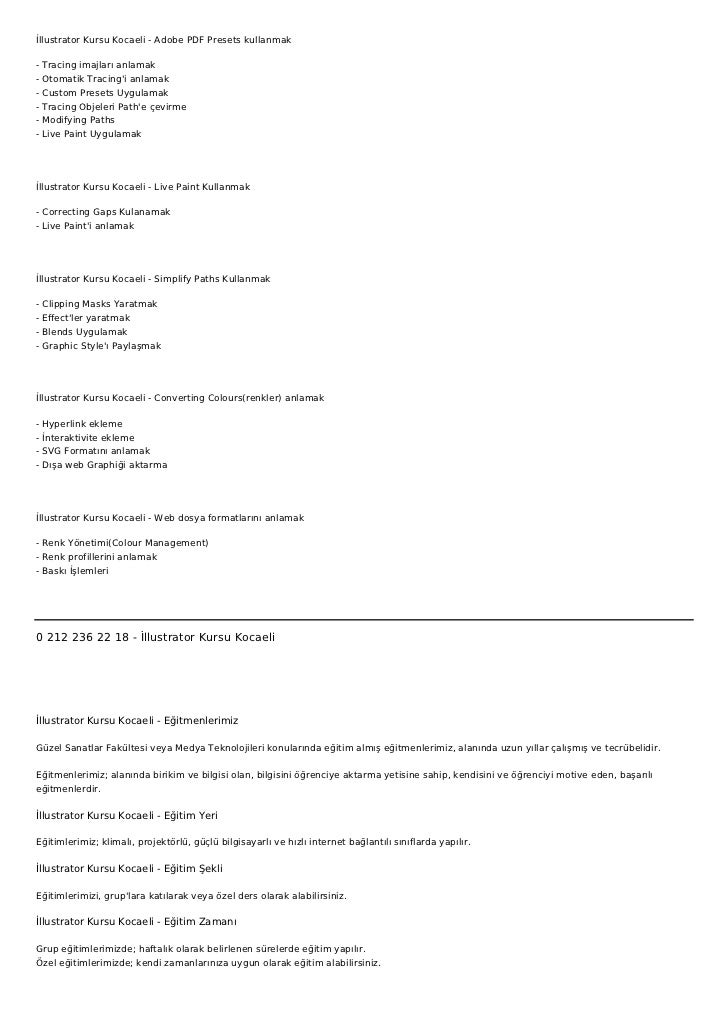 İllustrator Kursu Kocaeli - Adobe PDF Presets kullanmak

- Tracing imajları anlamak
- Otomatik Tracing'i anlamak
- Custom Presets Uygulamak
- Tracing Objeleri Path'e çevirme
- Modifying Paths
- Live Paint Uygulamak

İllustrator Kursu Kocaeli - Live Paint Kullanmak

- Correcting Gaps Kulanamak
- Live Paint'i anlamak

İllustrator Kursu Kocaeli - Simplify Paths Kullanmak

- Clipping Masks Yaratmak
- Effect'ler yaratmak
- Blends Uygulamak
- Graphic Style'ı Paylaşmak

İllustrator Kursu Kocaeli - Converting Colours(renkler) anlamak

- Hyperlink ekleme
- İnteraktivite ekleme
- SVG Formatını anlamak
- Dışa web Graphiği aktarma

İllustrator Kursu Kocaeli - Web dosya formatlarını anlamak

- Renk Yönetimi(Colour Management)
- Renk profillerini anlamak
- Baskı İşlemleri

0 212 236 22 18 - İllustrator Kursu Kocaeli

İllustrator Kursu Kocaeli - Eğitmenlerimiz

Güzel Sanatlar Fakültesi veya Medya Teknolojileri konularında eğitim almış eğitmenlerimiz, alanında uzun yıllar çalışmış ve tecrübelidir.

Eğitmenlerimiz; alanında birikim ve bilgisi olan, bilgisini öğrenciye aktarma yetisine sahip, kendisini ve öğrenciyi motive eden, başarılı eğitmenlerdir.

İllustrator Kursu Kocaeli - Eğitim Yeri

Eğitimlerimiz; klimalı, projektörlü, güçlü bilgisayarlı ve hızlı internet bağlantılı sınıflarda yapılır.

İllustrator Kursu Kocaeli - Eğitim Şekli

Eğitimlerimizi, grup'lara katılarak veya özel ders olarak alabilirsiniz.

İllustrator Kursu Kocaeli - Eğitim Zamanı

Grup eğitimlerimizde; haftalık olarak belirlenen sürelerde eğitim yapılır.
Özel eğitimlerimizde; kendi zamanlarınıza uygun olarak eğitim alabilirsiniz.